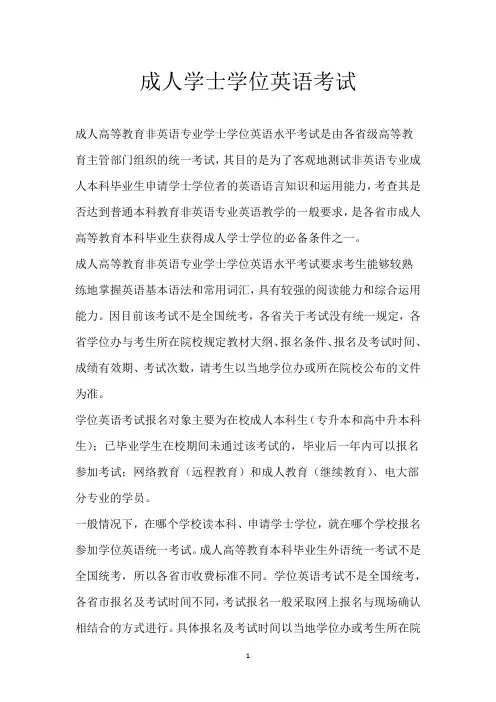 成人学士学位英语考试

成人高等教育非英语专业学士学位英语水平考试是由各省级高等教育主管部门组织的统一考试，其目的是为了客观地测试非英语专业成人本科毕业生申请学士学位者的英语语言知识和运用能力，考查其是否达到普通本科教育非英语专业英语教学的一般要求，是各省市成人高等教育本科毕业生获得成人学士学位的必备条件之一。

成人高等教育非英语专业学士学位英语水平考试要求考生能够较熟练地掌握英语基本语法和常用词汇，具有较强的阅读能力和综合运用能力。因目前该考试不是全国统考，各省关于考试没有统一规定，各省学位办与考生所在院校规定教材大纲、报名条件、报名及考试时间、成绩有效期、考试次数，请考生以当地学位办或所在院校公布的文件为准。

学位英语考试报名对象主要为在校成人本科生（专升本和高中升本科生）；已毕业学生在校期间未通过该考试的，毕业后一年内可以报名参加考试；网络教育（远程教育）和成人教育（继续教育）、电大部分专业的学员。

一般情况下，在哪个学校读本科、申请学士学位，就在哪个学校报名参加学位英语统一考试。成人高等教育本科毕业生外语统一考试不是全国统考，所以各省市收费标准不同。学位英语考试不是全国统考，各省市报名及考试时间不同，考试报名一般采取网上报名与现场确认相结合的方式进行。具体报名及考试时间以当地学位办或考生所在院

1